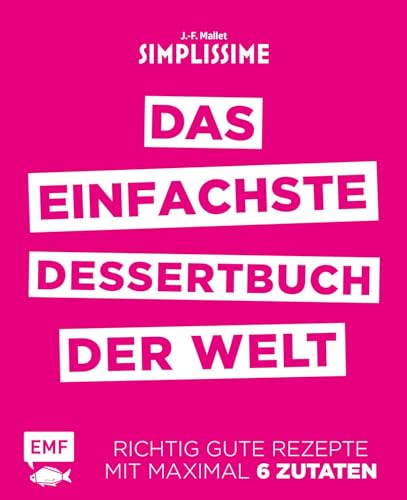 J.-F. Mallet
SIMPLISSIME

DAS EINFACHSTE DESSERTBUCH DER WELT

EMF

RICHTIG GUTE REZEPTE MIT MAXIMAL 6 ZUTATEN